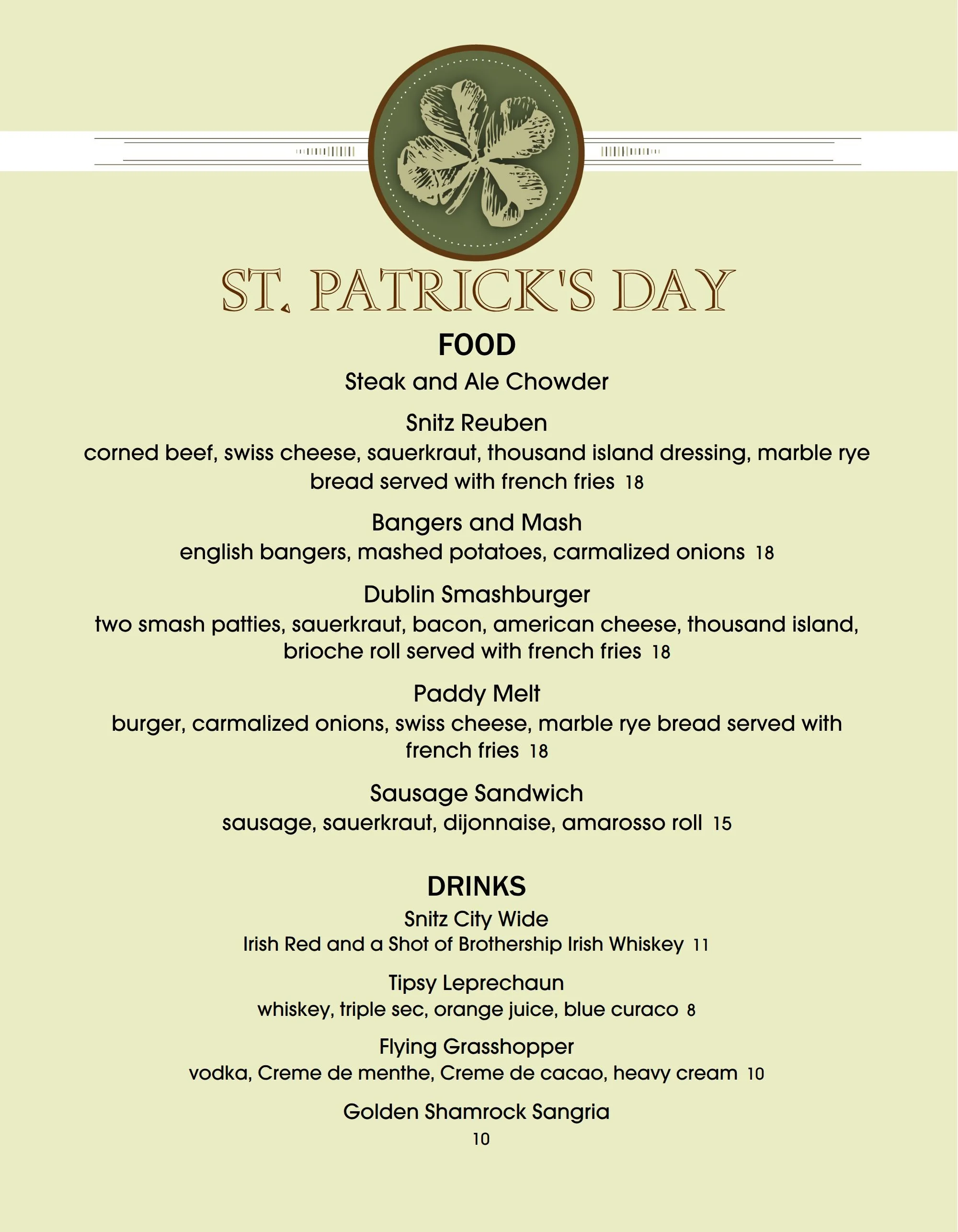 ST. PATRICK'S DAY

FOOD

Steak and Ale Chowder

Snitz Reuben
corned beef, swiss cheese, sauerkraut, thousand island dressing, marble rye bread served with french fries 18

Bangers and Mash
english bangers, mashed potatoes, carmalized onions 18

Dublin Smashburger
two smash patties, sauerkraut, bacon, american cheese, thousand island, brioche roll served with french fries 18

Paddy Melt
burger, carmalized onions, swiss cheese, marble rye bread served with french fries 18

Sausage Sandwich
sausage, sauerkraut, dijonnaise, amarosso roll 15

DRINKS

Snitz City Wide
Irish Red and a Shot of Brothership Irish Whiskey 11

Tipsy Leprechaun
whiskey, triple sec, orange juice, blue curaco 8

Flying Grasshopper
vodka, Creme de menthe, Creme de cacao, heavy cream 10

Golden Shamrock Sangria
10